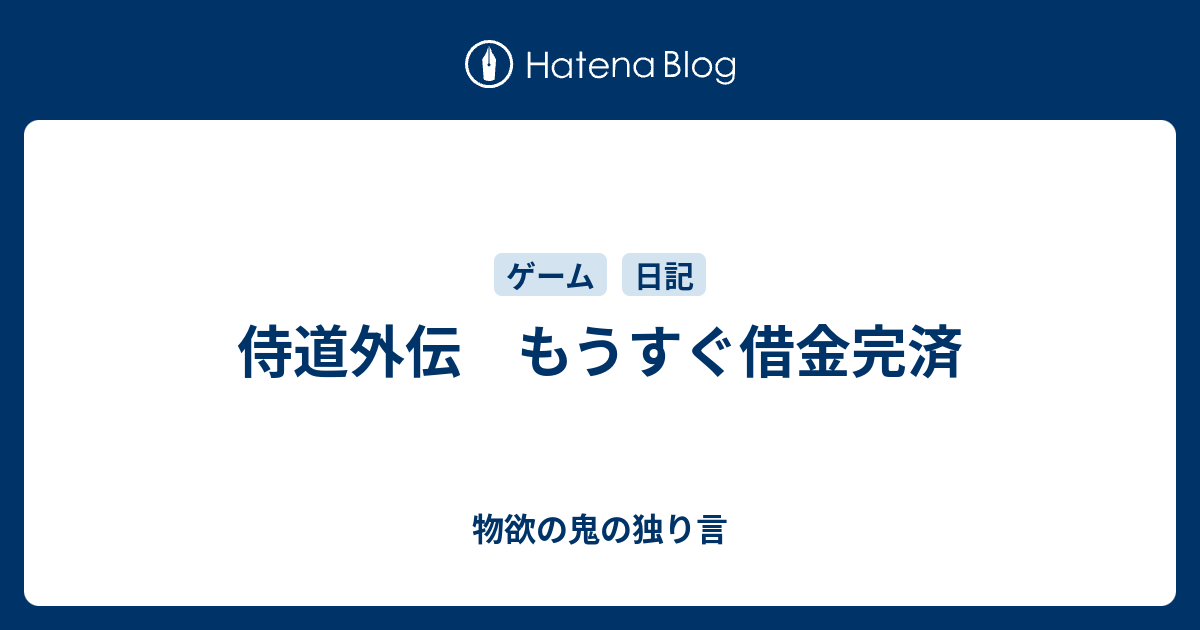 Hatena Blog

ゲーム 日記

侍道外伝　もうすぐ借金完済

物欲の鬼の独り言